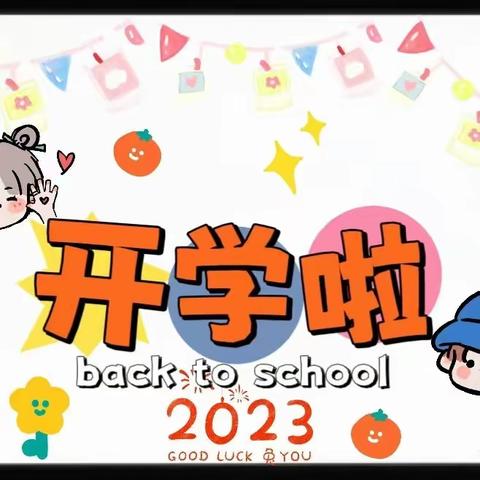 开学啦
back to school
2023
GOOD LUCK 兔 YOU